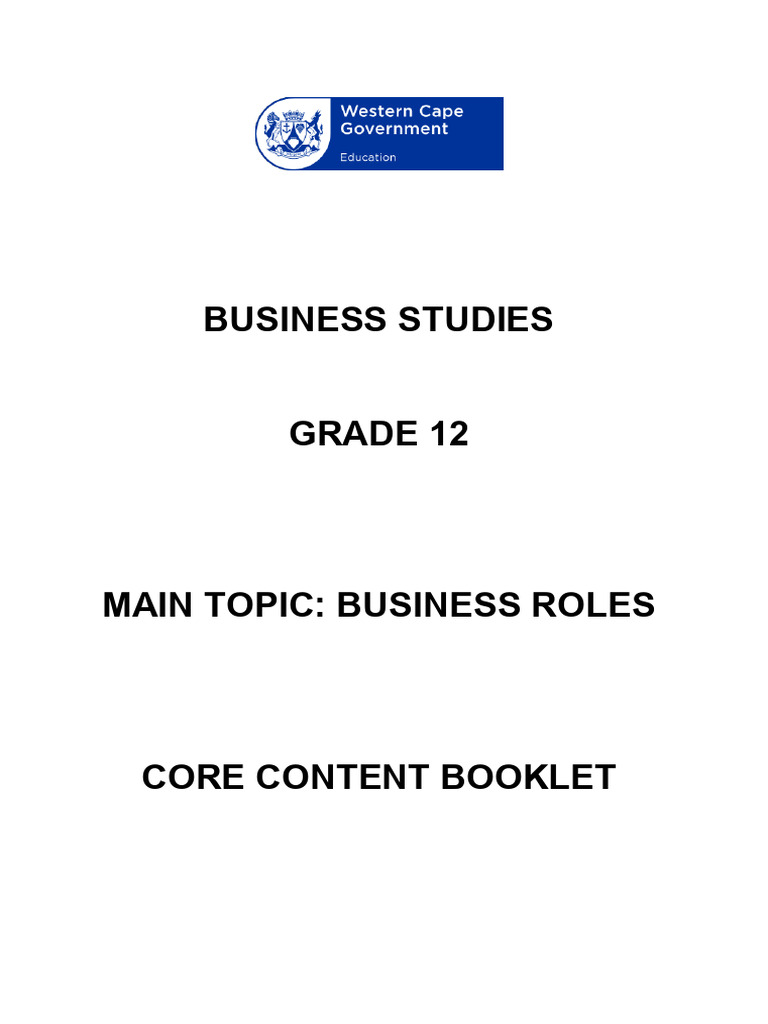 Western Cape
Government
Education

BUSINESS STUDIES

GRADE 12

MAIN TOPIC: BUSINESS ROLES

CORE CONTENT BOOKLET